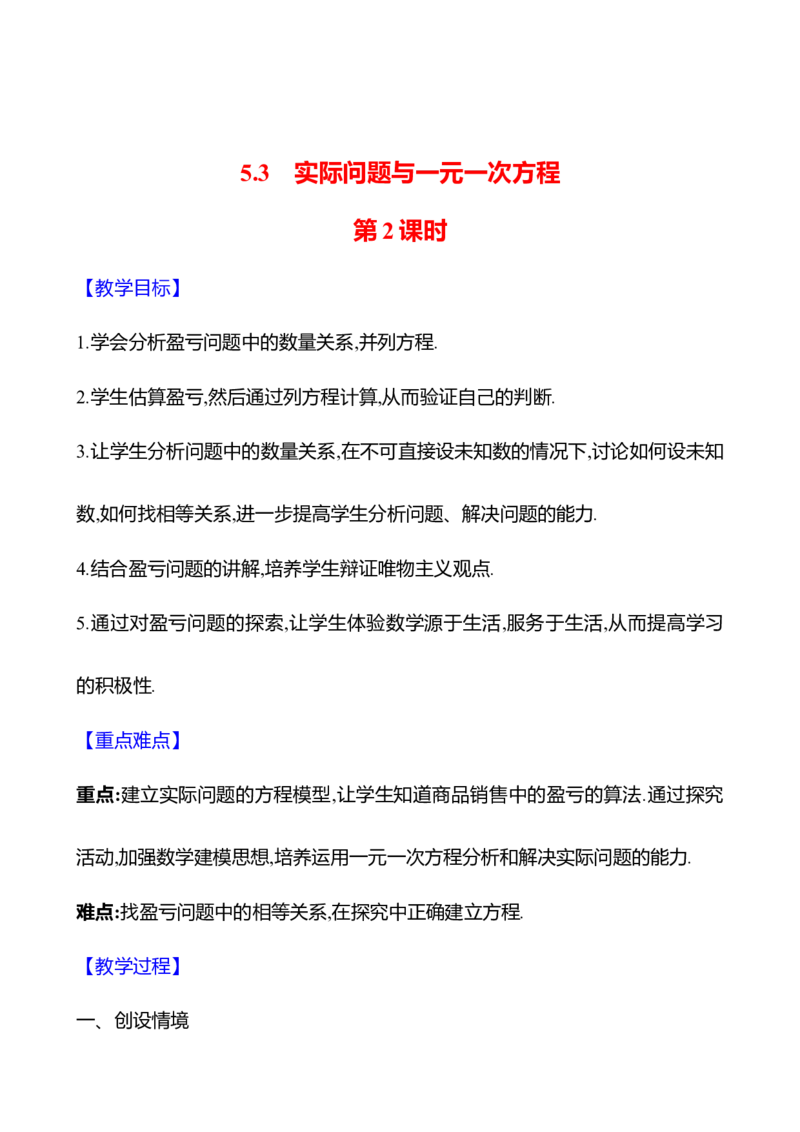 5.3 实际问题与一元一次方程

第2课时

【教学目标】

1.学会分析盈亏问题中的数量关系,并列方程.

2.学生估算盈亏,然后通过列方程计算,从而验证自己的判断.

3.让学生分析问题中的数量关系,在不可直接设未知数的情况下,讨论如何设未知数,如何找相等关系,进一步提高学生分析问题、解决问题的能力.

4.结合盈亏问题的讲解,培养学生辩证唯物主义观点.

5.通过对盈亏问题的探索,让学生体验数学源于生活,服务于生活,从而提高学习的积极性.

【重点难点】

重点:建立实际问题的方程模型,让学生知道商品销售中的盈亏的算法.通过探究活动,加强数学建模思想,培养运用一元一次方程分析和解决实际问题的能力.

难点:找盈亏问题中的相等关系,在探究中正确建立方程.

【教学过程】

一、创设情境